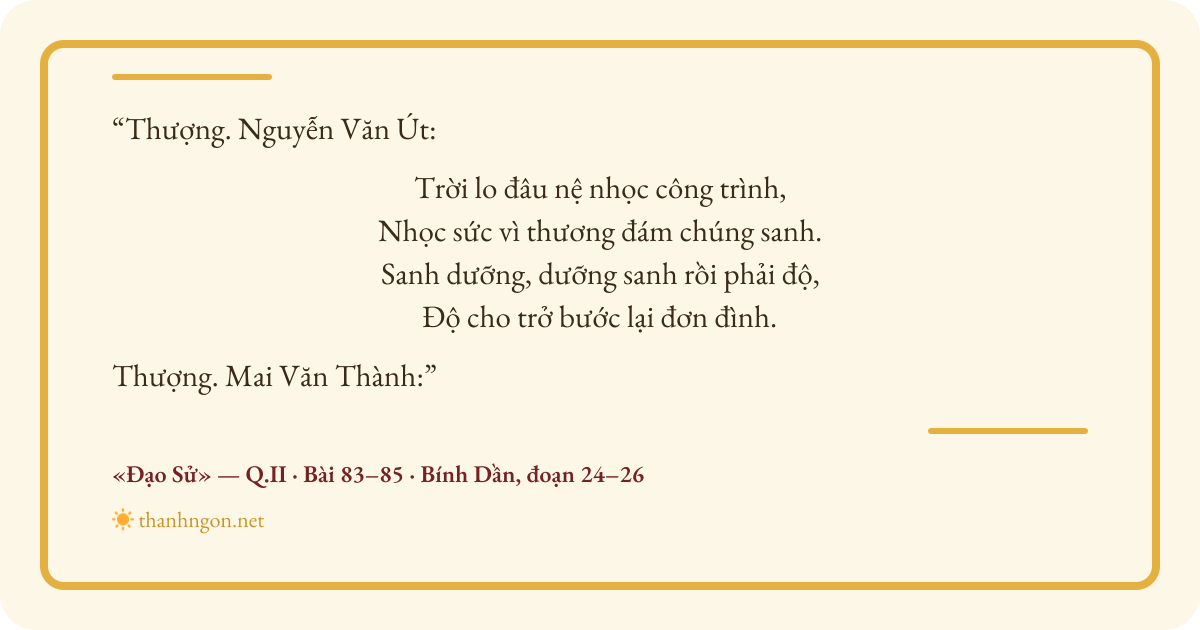 "Thượng. Nguyễn Văn Út:

Trời lo đâu nệ nhọc công trình,
Nhọc sức vì thương đám chúng sanh.
Sanh dưỡng, dưỡng sanh rồi phải độ,
Độ cho trở bước lại đơn đình.

Thượng. Mai Văn Thành:"

«Đạo Sử» — Q.II · Bài 83–85 · Bính Dần, đoạn 24–26

thanhngon.net